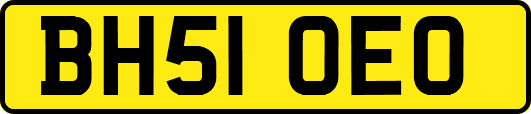 BH51 OEO